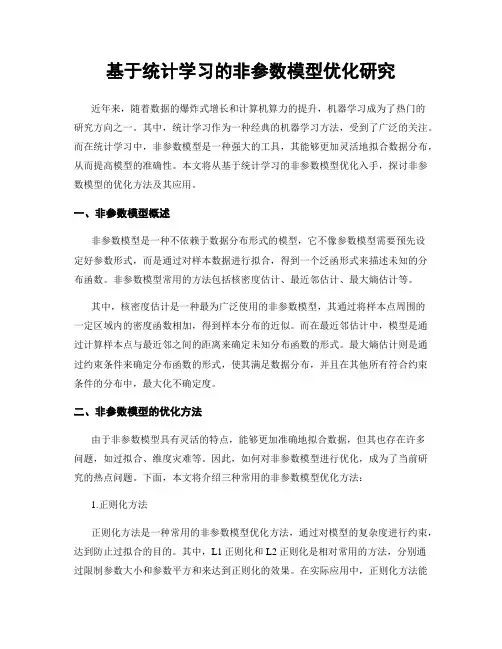 基于统计学习的非参数模型优化研究

近年来，随着数据的爆炸式增长和计算机算力的提升，机器学习成为了热门的研究方向之一。其中，统计学习作为一种经典的机器学习方法，受到了广泛的关注。而在统计学习中，非参数模型是一种强大的工具，其能够更加灵活地拟合数据分布，从而提高模型的准确性。本文将从基于统计学习的非参数模型优化入手，探讨非参数模型的优化方法及其应用。

一、非参数模型概述

非参数模型是一种不依赖于数据分布形式的模型，它不像参数模型需要预先设定好参数形式，而是通过对样本数据进行拟合，得到一个泛函形式来描述未知的分布函数。非参数模型常用的方法包括核密度估计、最近邻估计、最大熵估计等。

其中，核密度估计是一种最为广泛使用的非参数模型，其通过将样本点周围的一定区域内的密度函数相加，得到样本分布的近似。而在最近邻估计中，模型是通过计算样本点与最近邻之间的距离来确定未知分布函数的形式。最大熵估计则是通过约束条件来确定分布函数的形式，使其满足数据分布，并且在其他所有符合约束条件的分布中，最大化不确定度。

二、非参数模型的优化方法

由于非参数模型具有灵活的特点，能够更加准确地拟合数据，但其也存在许多问题，如过拟合、维度灾难等。因此，如何对非参数模型进行优化，成为了当前研究的热点问题。下面，本文将介绍三种常用的非参数模型优化方法：

1.正则化方法

正则化方法是一种常用的非参数模型优化方法，通过对模型的复杂度进行约束，达到防止过拟合的目的。其中，L1 正则化和 L2 正则化是相对常用的方法，分别通过限制参数大小和参数平方和来达到正则化的效果。在实际应用中，正则化方法能